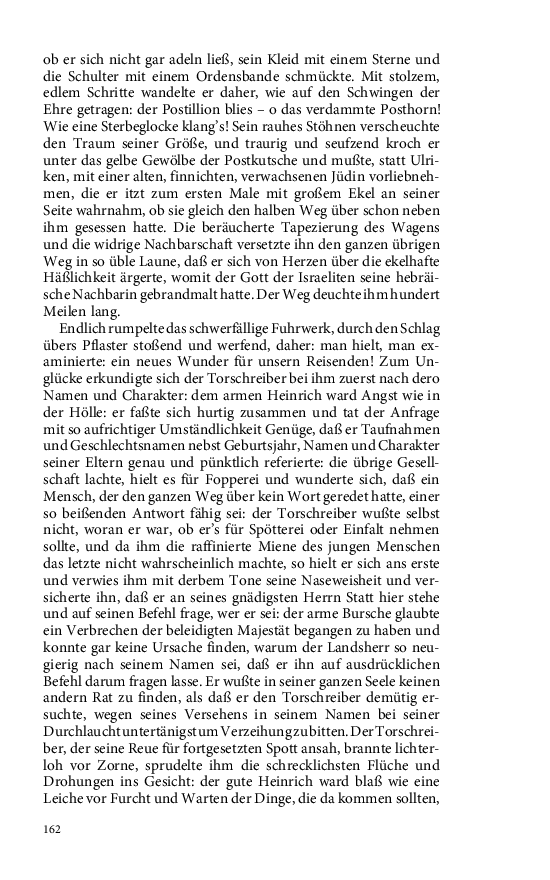 ob er sich nicht gar adeln ließ, sein Kleid mit einem Sterne und die Schulter mit einem Ordensbande schmückte. Mit stolzem, edlem Schritte wandelte er daher, wie auf den Schwingen der Ehre getragen: der Postillion blies – o das verdammte Posthorn! Wie eine Sterbeglocke klang's! Sein rauhes Stöhnen verscheuchte den Traum seiner Größe, und traurig und seufzend kroch er unter das gelbe Gewölbe der Postkutsche und mußte, statt Ulriken, mit einer alten, finnichten, verwachsenen Jüdin vorliebnehmen, die er itzt zum ersten Male mit großem Ekel an seiner Seite wahrnahm, ob sie gleich den halben Weg über schon neben ihm gesessen hatte. Die beräucherte Tapezierung des Wagens und die widrige Nachbarschaft versetzte ihn den ganzen übrigen Weg in so üble Laune, daß er sich von Herzen über die ekelhafte Häßlichkeit ärgerte, womit der Gott der Israeliten seine hebräische Nachbarin gebrandmalt hatte. Der Weg deuchte ihm hundert Meilen lang.

Endlich rumpelte das schwerfällige Fuhrwerk, durch den Schlag übers Pflaster stoßend und werfend, daher: man hielt, man examinierte: ein neues Wunder für unsern Reisenden! Zum Unglücke erkundigte sich der Torschreiber bei ihm zuerst nach dero Namen und Charakter: dem armen Heinrich ward Angst wie in der Hölle: er faßte sich hurtig zusammen und tat der Anfrage mit so aufrichtiger Umständlichkeit Genüge, daß er Taufnahmen und Geschlechtsnamen nebst Geburtsjahr, Namen und Charakter seiner Eltern genau und pünktlich referierte: die übrige Gesellschaft lachte, hielt es für Fopperei und wunderte sich, daß ein Mensch, der den ganzen Weg über kein Wort geredet hatte, einer so beißenden Antwort fähig sei: der Torschreiber wußte selbst nicht, woran er war, ob er's für Spötterei oder Einfalt nehmen sollte, und da ihm die raffinierte Miene des jungen Menschen das letzte nicht wahrscheinlich machte, so hielt er sich ans erste und verwies ihm mit derbem Tone seine Naseweisheit und versicherte ihn, daß er an seines gnädigsten Herrn Statt hier stehe und auf seinen Befehl frage, wer er sei: der arme Bursche glaubte ein Verbrechen der beleidigten Majestät begangen zu haben und konnte gar keine Ursache finden, warum der Landsherr so neugierig nach seinem Namen sei, daß er ihn auf ausdrücklichen Befehl darum fragen lasse. Er wußte in seiner ganzen Seele keinen andern Rat zu finden, als daß er den Torschreiber demütig ersuchte, wegen seines Versehens in seinem Namen bei seiner Durchlaucht untertänigst um Verzeihung zu bitten. Der Torschreiber, der seine Reue für fortgesetzten Spott ansah, brannte lichterloh vor Zorne, sprudelte ihm die schrecklichsten Flüche und Drohungen ins Gesicht: der gute Heinrich ward blaß wie eine Leiche vor Furcht und Warten der Dinge, die da kommen sollten,

162